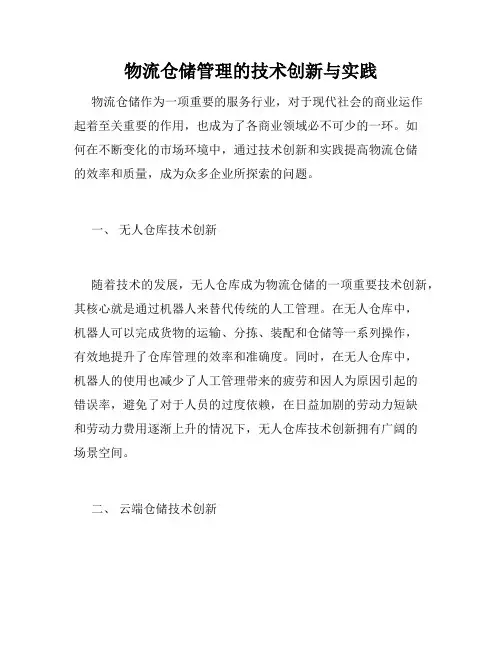 物流仓储管理的技术创新与实践

物流仓储作为一项重要的服务行业，对于现代社会的商业运作起着至关重要的作用，也成为了各商业领域必不可少的一环。如何在不断变化的市场环境中，通过技术创新和实践提高物流仓储的效率和质量，成为众多企业所探索的问题。

一、 无人仓库技术创新

随着技术的发展，无人仓库成为物流仓储的一项重要技术创新，其核心就是通过机器人来替代传统的人工管理。在无人仓库中，机器人可以完成货物的运输、分拣、装配和仓储等一系列操作，有效地提升了仓库管理的效率和准确度。同时，在无人仓库中，机器人的使用也减少了人工管理带来的疲劳和因人为原因引起的错误率，避免了对于人员的过度依赖，在日益加剧的劳动力短缺和劳动力费用逐渐上升的情况下，无人仓库技术创新拥有广阔的场景空间。

二、 云端仓储技术创新